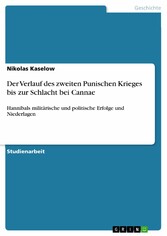 Geschichte

Nikolas Kaselow

Der Verlauf des zweiten Punischen Krieges bis zur Schlacht bei Cannae

Hannibals militärische und politische Erfolge und Niederlagen

Studienarbeit

GRIN